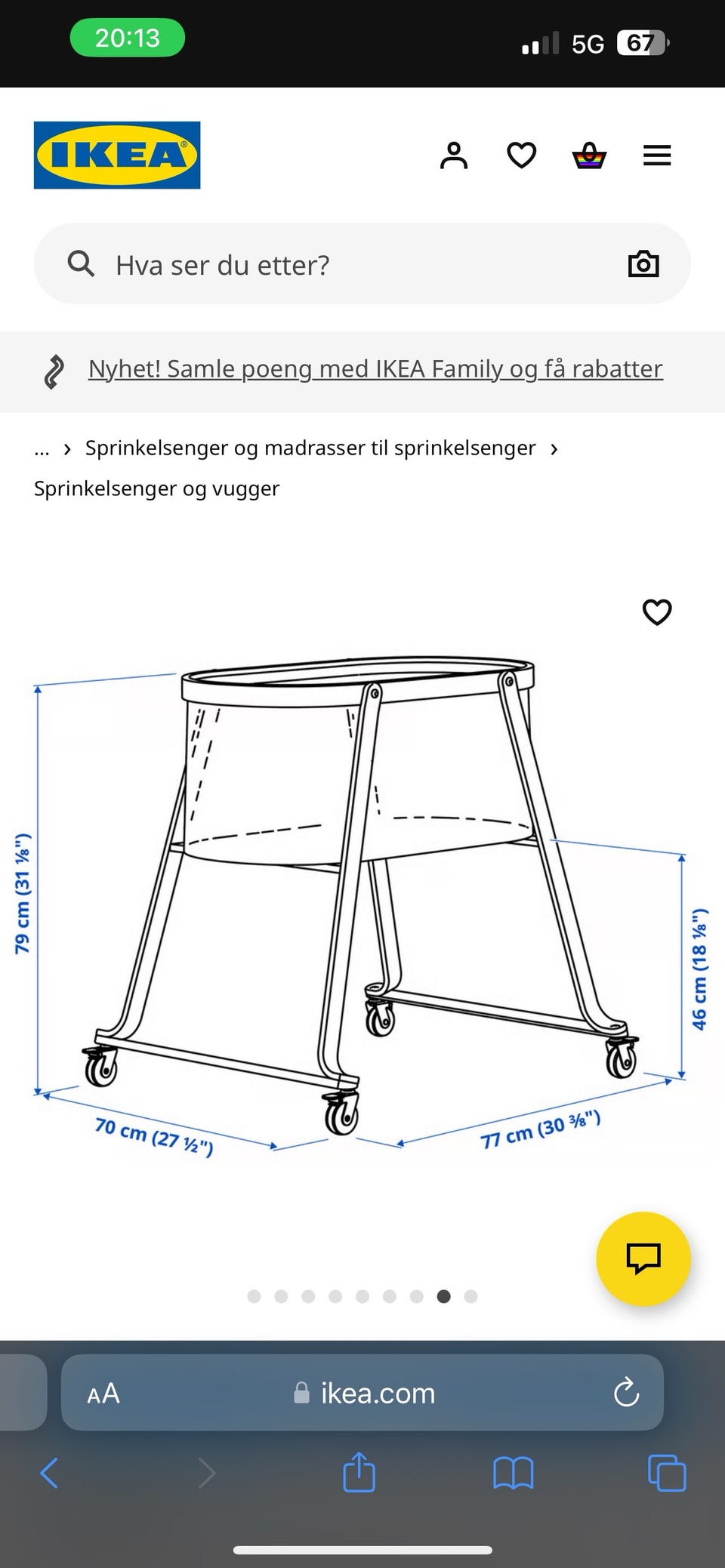 20:13

5G 67

IKEA

Hva ser du etter?

Nyhet! Samle poeng med IKEA Family og få rabatter

... › Sprinkelsenger og madrasser til sprinkelsenger › Sprinkelsenger og vugger

79 cm (31 ⅛")

46 cm (18 ⅛")

70 cm (27 ½")

77 cm (30 ⅜")

AA ikea.com